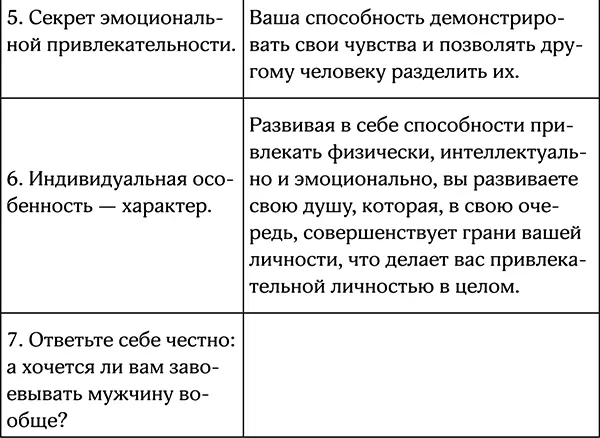 | | |
|---|---|
| 5. Секрет эмоциональной привлекательности. | Ваша способность демонстрировать свои чувства и позволять другому человеку разделить их. |
| 6. Индивидуальная особенность — характер. | Развивая в себе способности привлекать физически, интеллектуально и эмоционально, вы развиваете свою душу, которая, в свою очередь, совершенствует грани вашей личности, что делает вас привлекательной личностью в целом. |
| 7. Ответьте себе честно: а хочется ли вам завоевывать мужчину вообще? | |